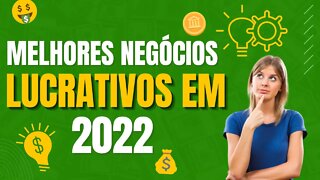 MELHORES NEGÓCIOS
LUCRATIVOS EM
2022